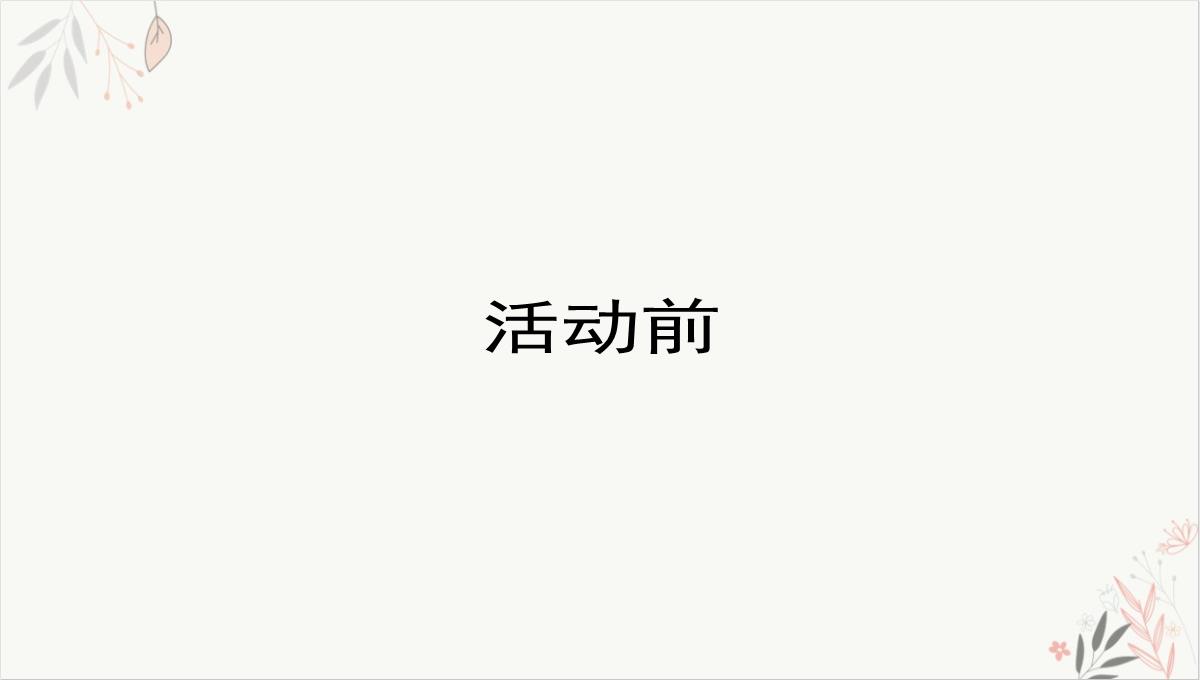 活动前